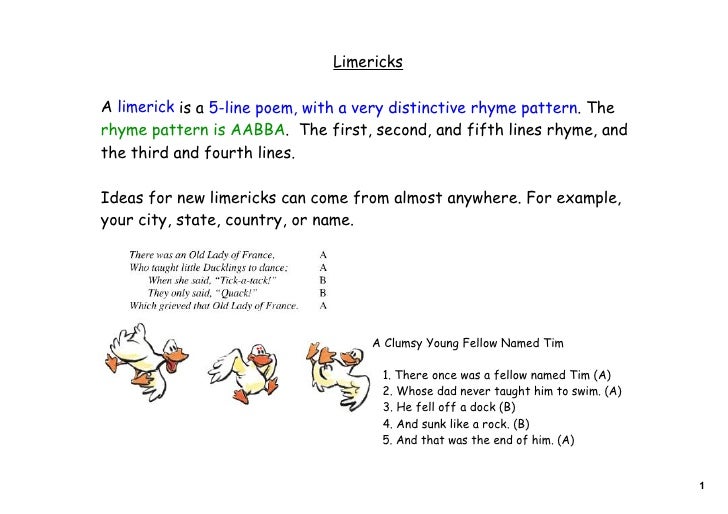 Limericks

A limerick is a 5-line poem, with a very distinctive rhyme pattern. The rhyme pattern is AABBA. The first, second, and fifth lines rhyme, and the third and fourth lines.

Ideas for new limericks can come from almost anywhere. For example, your city, state, country, or name.

There was an Old Lady of France, A
Who taught little Ducklings to dance; A
When she said, "Tick-a-tack!" B
They only said, "Quack!" B
Which grieved that Old Lady of France. A

A Clumsy Young Fellow Named Tim

1. There once was a fellow named Tim (A)
2. Whose dad never taught him to swim. (A)
3. He fell off a dock (B)
4. And sunk like a rock. (B)
5. And that was the end of him. (A)

1